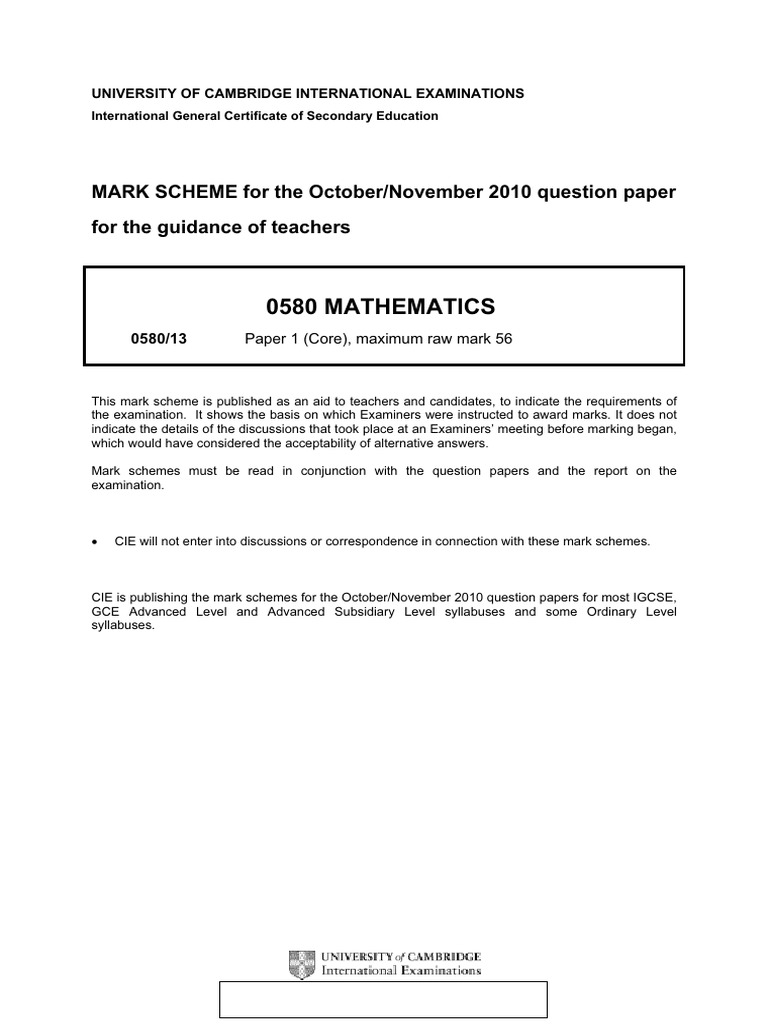 UNIVERSITY OF CAMBRIDGE INTERNATIONAL EXAMINATIONS
International General Certificate of Secondary Education

MARK SCHEME for the October/November 2010 question paper

for the guidance of teachers

0580 MATHEMATICS

0580/13 Paper 1 (Core), maximum raw mark 56

This mark scheme is published as an aid to teachers and candidates, to indicate the requirements of the examination. It shows the basis on which Examiners were instructed to award marks. It does not indicate the details of the discussions that took place at an Examiners' meeting before marking began, which would have considered the acceptability of alternative answers.

Mark schemes must be read in conjunction with the question papers and the report on the examination.

• CIE will not enter into discussions or correspondence in connection with these mark schemes.

CIE is publishing the mark schemes for the October/November 2010 question papers for most IGCSE, GCE Advanced Level and Advanced Subsidiary Level syllabuses and some Ordinary Level syllabuses.

UNIVERSITY of CAMBRIDGE
International Examinations